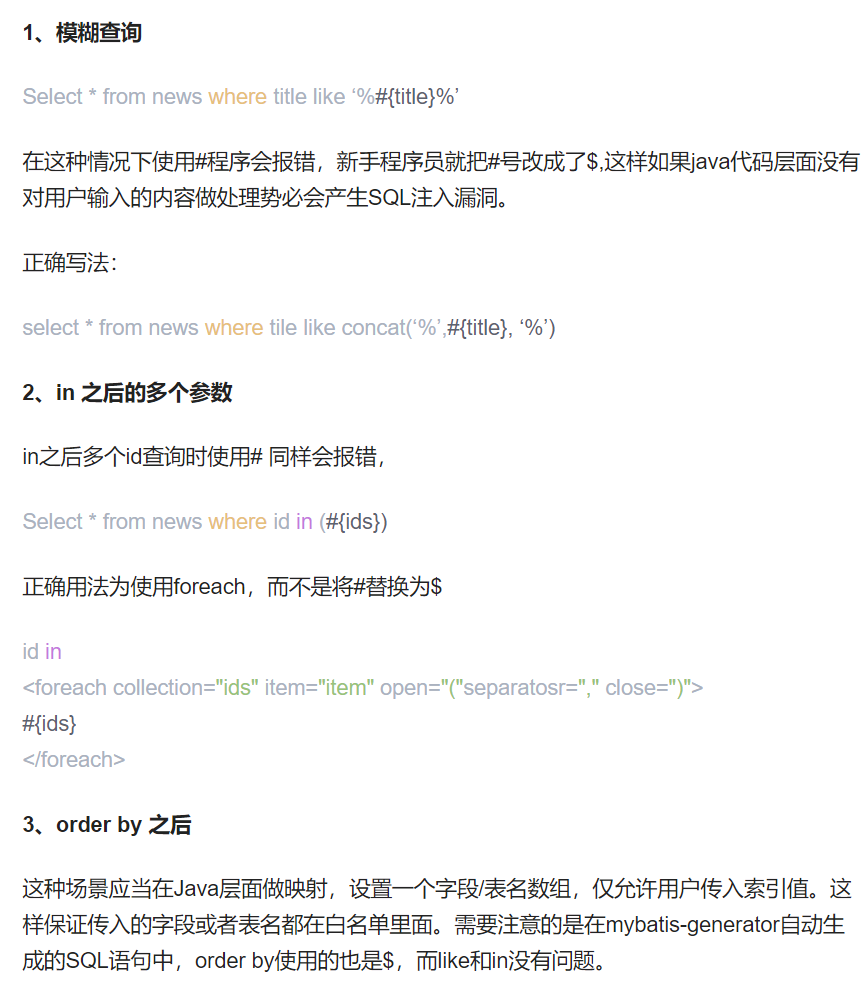 1、模糊查询

Select * from news where title like ‘%#{title}%’

在这种情况下使用#程序会报错，新手程序员就把#号改成了$,这样如果java代码层面没有对用户输入的内容做处理势必会产生SQL注入漏洞。

正确写法：

select * from news where tile like concat(‘%’,#{title}, ‘%’)

2、in 之后的多个参数

in之后多个id查询时使用# 同样会报错，

Select * from news where id in (#{ids})

正确用法为使用foreach，而不是将#替换为$

id in
<foreach collection="ids" item="item" open="("separatosr="," close=")">
#{ids}
</foreach>

3、order by 之后

这种场景应当在Java层面做映射，设置一个字段/表名数组，仅允许用户传入索引值。这样保证传入的字段或者表名都在白名单里面。需要注意的是在mybatis-generator自动生成的SQL语句中，order by使用的也是$，而like和in没有问题。